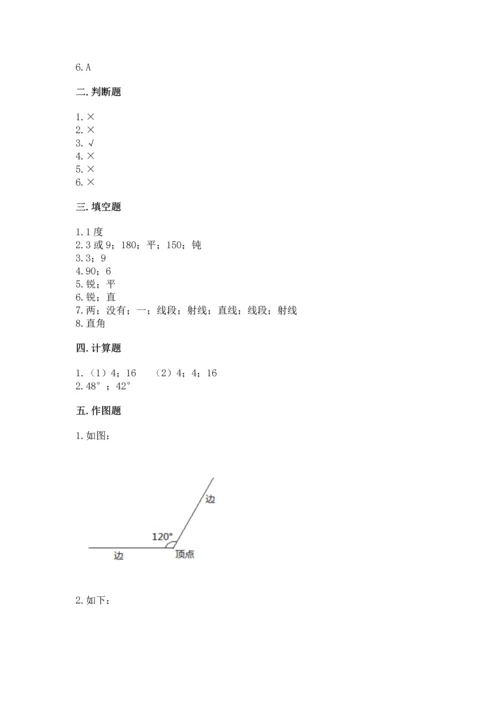 6. A

二. 判断题

1. ×
2. ×
3. √
4. ×
5. ×
6. ×

三. 填空题

1. 1 度
2. 3 或 9；180；平；150；钝
3. 3；9
4. 90；6
5. 锐；平
6. 锐；直
7. 两；没有；一；线段；射线；直线；线段；射线
8. 直角

四. 计算题

1. （1）4；16　（2）4；4；16
2. 48°；42°

五. 作图题

1. 如图：

边
120°
边
顶点

2. 如下：